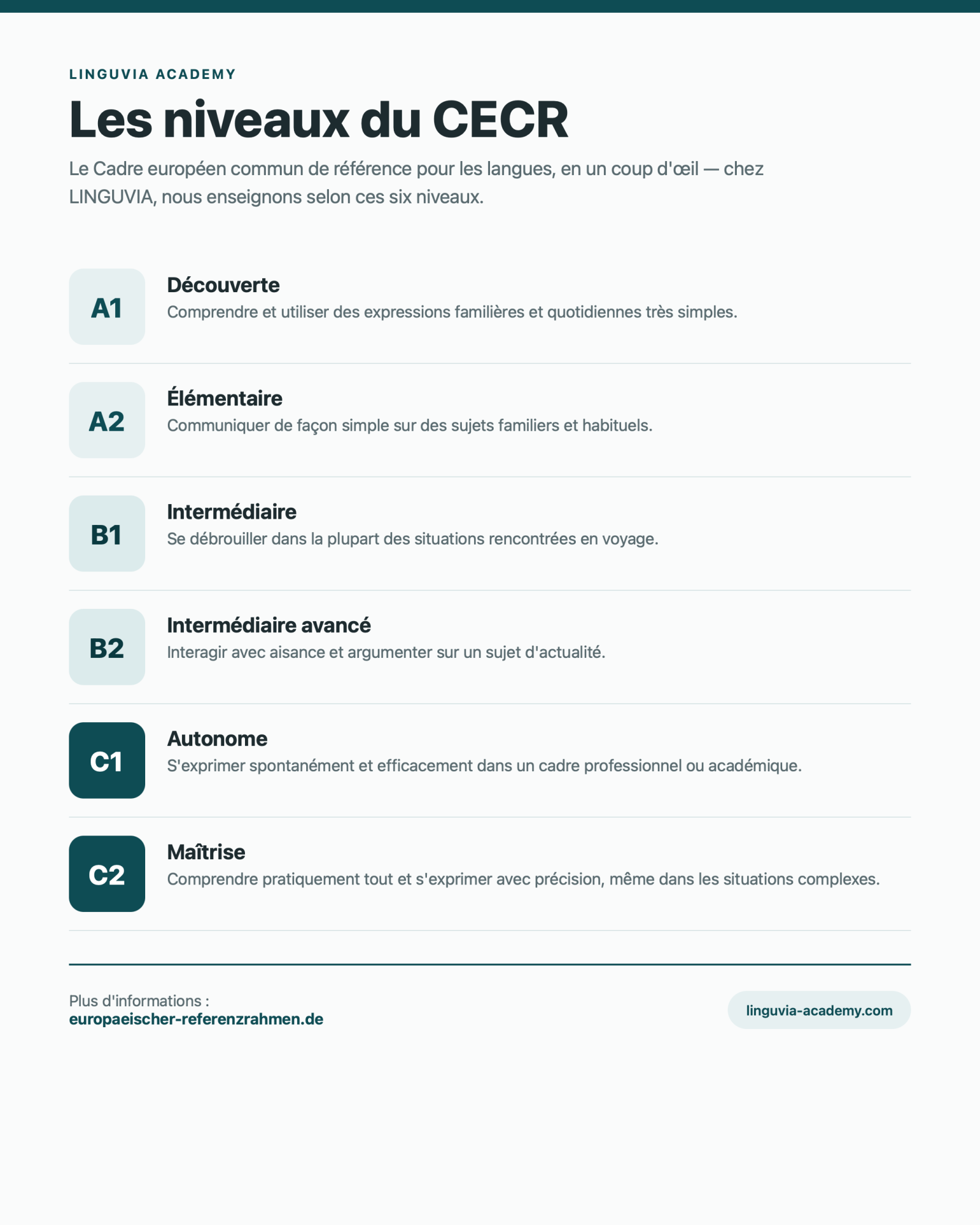 LINGUVIA ACADEMY

Les niveaux du CECR

Le Cadre européen commun de référence pour les langues, en un coup d'œil — chez LINGUVIA, nous enseignons selon ces six niveaux.

A1

Découverte

Comprendre et utiliser des expressions familières et quotidiennes très simples.

A2

Élémentaire

Communiquer de façon simple sur des sujets familiers et habituels.

B1

Intermédiaire

Se débrouiller dans la plupart des situations rencontrées en voyage.

B2

Intermédiaire avancé

Interagir avec aisance et argumenter sur un sujet d'actualité.

C1

Autonome

S'exprimer spontanément et efficacement dans un cadre professionnel ou académique.

C2

Maîtrise

Comprendre pratiquement tout et s'exprimer avec précision, même dans les situations complexes.

Plus d'informations :
europaeischer-referenzrahmen.de

linguvia-academy.com